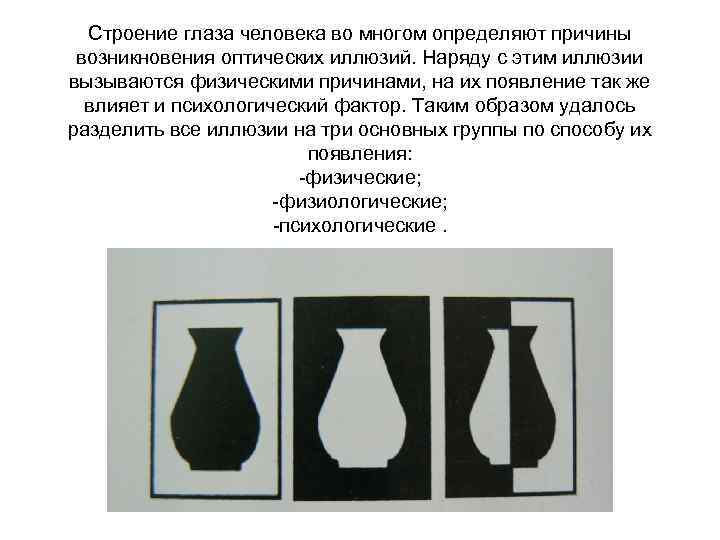 Строение глаза человека во многом определяют причины возникновения оптических иллюзий. Наряду с этим иллюзии вызываются физическими причинами, на их появление так же влияет и психологический фактор. Таким образом удалось разделить все иллюзии на три основных группы по способу их появления:
-физические;
-физиологические;
-психологические .